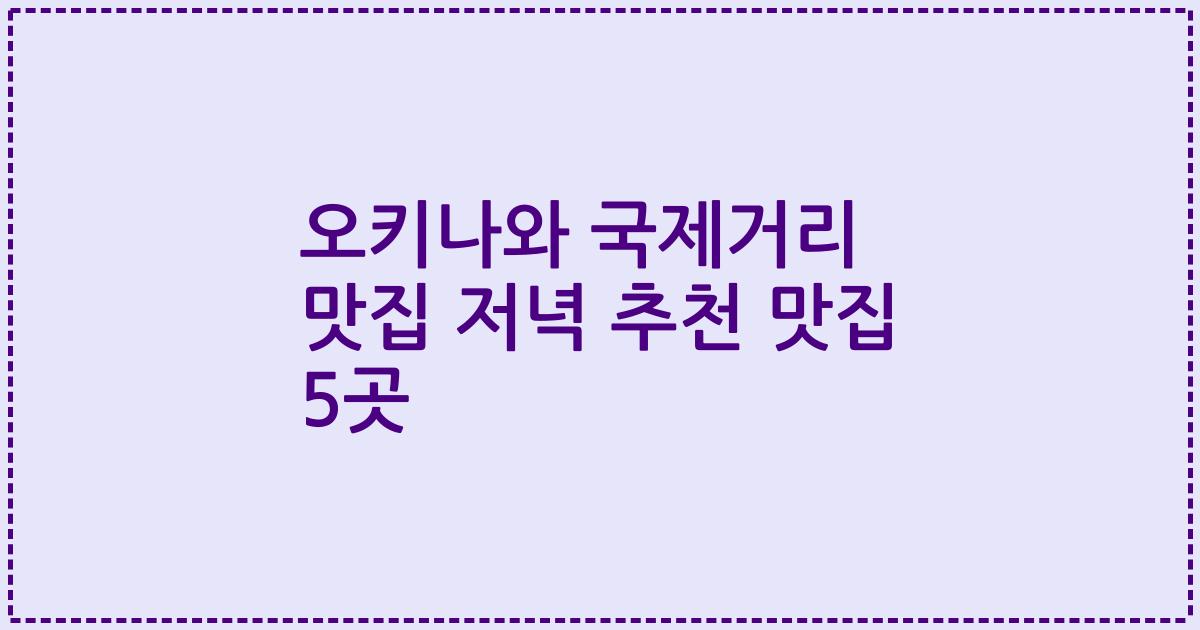 오키나와 국제거리 맛집 저녁 추천 맛집 5곳